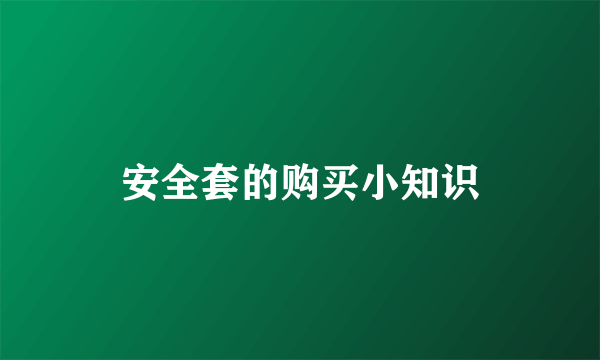 安全套的购买小知识